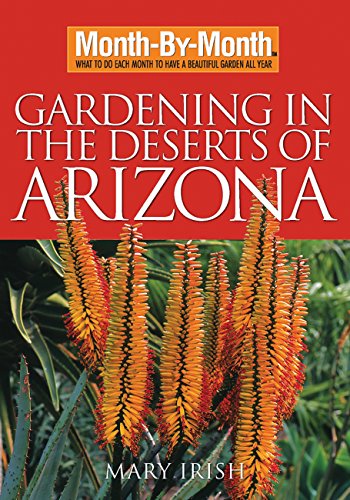 Month-By-Month™
WHAT TO DO EACH MONTH TO HAVE A BEAUTIFUL GARDEN ALL YEAR

GARDENING IN THE DESERTS OF ARIZONA

MARY IRISH